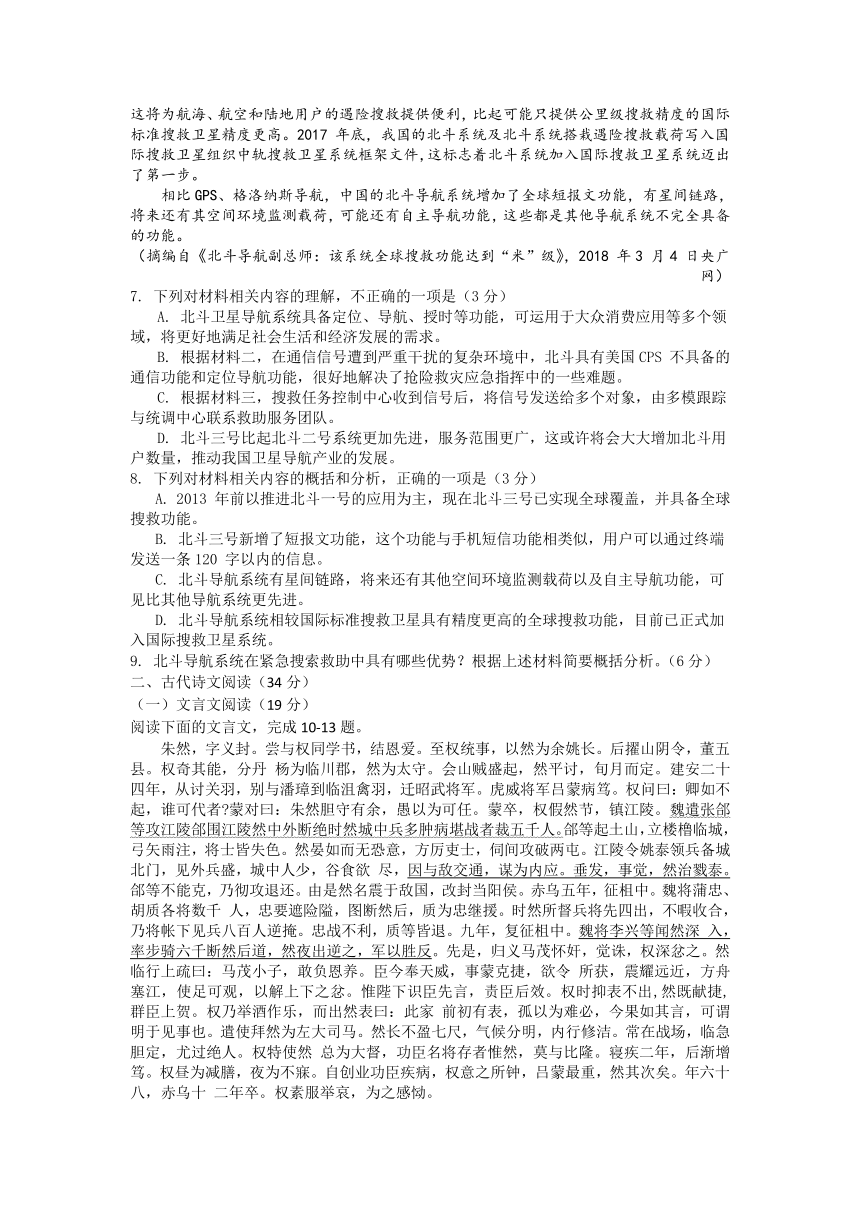 这将为航海、航空和陆地用户的遇险搜救提供便利，比起可能只提供公里级搜救精度的国际标准搜救卫星精度更高。2017 年底，我国的北斗系统及北斗系统搭载遇险搜救载荷写入国际搜救卫星组织中轨搜救卫星系统框架文件，这标志着北斗系统加入国际搜救卫星系统迈出了第一步。

相比 GPS、格洛纳斯导航，中国的北斗导航系统增加了全球短报文功能，有星间链路，将来还有其空间环境监测载荷，可能还有自主导航功能，这些都是其他导航系统不完全具备的功能。

（摘编自《北斗导航副总师：该系统全球搜救功能达到“米”级》，2018 年 3 月 4 日央广网）

7. 下列对材料相关内容的理解，不正确的一项是（3 分）

A. 北斗卫星导航系统具备定位、导航、授时等功能，可运用于大众消费应用等多个领域，将更好地满足社会生活和经济发展的需求。

B. 根据材料二，在通信信号遭到严重干扰的复杂环境中，北斗具有美国 CPS 不具备的通信功能和定位导航功能，很好地解决了抢险救灾应急指挥中的一些难题。

C. 根据材料三，搜救任务控制中心收到信号后，将信号发送给多个对象，由多模跟踪与统调中心联系救助服务团队。

D. 北斗三号比起北斗二号系统更加先进，服务范围更广，这或许将会大大增加北斗用户数量，推动我国卫星导航产业的发展。

8. 下列对材料相关内容的概括和分析，正确的一项是（3 分）

A. 2013 年前以推进北斗一号的应用为主，现在北斗三号已实现全球覆盖，并具备全球搜救功能。

B. 北斗三号新增了短报文功能，这个功能与手机短信功能相类似，用户可以通过终端发送一条 120 字以内的信息。

C. 北斗导航系统有星间链路，将来还有其他空间环境监测载荷以及自主导航功能，可见比其他导航系统更先进。

D. 北斗导航系统相较国际标准搜救卫星具有精度更高的全球搜救功能，目前已正式加入国际搜救卫星系统。

9. 北斗导航系统在紧急搜索救助中具有哪些优势？根据上述材料简要概括分析。（6 分）

二、古代诗文阅读（34 分）

（一）文言文阅读（19 分）

阅读下面的文言文，完成 10-13 题。

朱然，字义封。尝与权同学书，结恩爱。至权统事，以然为余姚长。后擢山阴令，董五县。权奇其能，分丹 杨为临川郡，然为太守。会山贼盛起，然平讨，旬月而定。建安二十四年，从讨关羽，别与潘璋到临沮禽羽，迁昭武将军。虎威将军吕蒙病笃。权问曰：卿如不起，谁可代者?蒙对曰：朱然胆守有余，愚以为可任。蒙卒，权假然节，镇江陵。魏遣张郃等攻江陵郃围江陵然中外断绝时然城中兵多肿病堪战者裁五千人。郃等起土山，立楼橹临城，弓矢雨注，将士皆失色。然晏如而无恐意，方厉吏士，伺间攻破两屯。江陵令姚泰领兵备城北门，见外兵盛，城中人少，谷食欲 尽，因与敌交通，谋为内应。垂发，事觉，然治戮泰。郃等不能克，乃彻攻退还。由是然名震于敌国，改封当阳侯。赤乌五年，征柤中。魏将蒲忠、胡质各将数千 人，忠要遮险隘，图断然后，质为忠继援。时然所督兵将先四出，不暇收合，乃将帐下见兵八百人逆掩。忠战不利，质等皆退。九年，复征柤中。魏将李兴等闻然深 入，率步骑六千断然后道，然夜出逆之，军以胜反。先是，归义马茂怀奸，觉诛，权深忿之。然临行上疏曰：马茂小子，敢负恩养。臣今奉天威，事蒙克捷，欲令 所获，震耀远近，方舟塞江，使足可观，以解上下之忿。惟陛下识臣先言，责臣后效。权时抑表不出,然既献捷，群臣上贺。权乃举酒作乐，而出然表曰：此家 前初有表，孤以为难必，今果如其言，可谓明于见事也。遣使拜然为左大司马。然长不盈七尺，气候分明，内行修洁。常在战场，临急胆定，尤过绝人。权特使然 总为大督，功臣名将存者惟然，莫与比隆。寝疾二年，后渐增笃。权昼为减膳，夜为不寐。自创业功臣疾病，权意之所钟，吕蒙最重，然其次矣。年六十八，赤乌十 二年卒。权素服举哀，为之感恸。